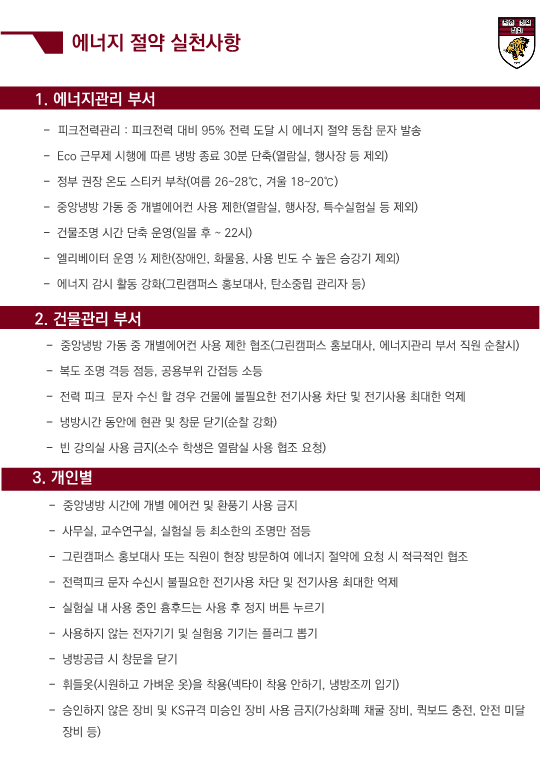 에너지 절약 실천사항

1. 에너지관리 부서

- 피크전력관리 : 피크전력 대비 95% 전력 도달 시 에너지 절약 동참 문자 발송
- Eco 근무제 시행에 따른 냉방 종료 30분 단축(열람실, 행사장 등 제외)
- 정부 권장 온도 스티커 부착(여름 26~28℃, 겨울 18~20℃)
- 중앙냉방 가동 중 개별에어컨 사용 제한(열람실, 행사장, 특수실험실 등 제외)
- 건물조명 시간 단축 운영(일몰 후 ~ 22시)
- 엘리베이터 운영 ½ 제한(장애인, 화물용, 사용 빈도 수 높은 승강기 제외)
- 에너지 감시 활동 강화(그린캠퍼스 홍보대사, 탄소중립 관리자 등)

2. 건물관리 부서

- 중앙냉방 가동 중 개별에어컨 사용 제한 협조(그린캠퍼스 홍보대사, 에너지관리 부서 직원 순찰시)
- 복도 조명 격등 점등, 공용부위 간접등 소등
- 전력 피크 문자 수신 할 경우 건물에 불필요한 전기사용 차단 및 전기사용 최대한 억제
- 냉방시간 동안에 현관 및 창문 닫기(순찰 강화)
- 빈 강의실 사용 금지(소수 학생은 열람실 사용 협조 요청)

3. 개인별

- 중앙냉방 시간에 개별 에어컨 및 환풍기 사용 금지
- 사무실, 교수연구실, 실험실 등 최소한의 조명만 점등
- 그린캠퍼스 홍보대사 또는 직원이 현장 방문하여 에너지 절약에 요청 시 적극적인 협조
- 전력피크 문자 수신시 불필요한 전기사용 차단 및 전기사용 최대한 억제
- 실험실 내 사용 중인 흄후드는 사용 후 정지 버튼 누르기
- 사용하지 않는 전자기기 및 실험용 기기는 플러그 뽑기
- 냉방공급 시 창문을 닫기
- 휘들옷(시원하고 가벼운 옷)을 착용(넥타이 착용 안하기, 냉방조끼 입기)
- 승인하지 않은 장비 및 KS규격 미승인 장비 사용 금지(가상화폐 채굴 장비, 퀵보드 충전, 안전 미달 장비 등)